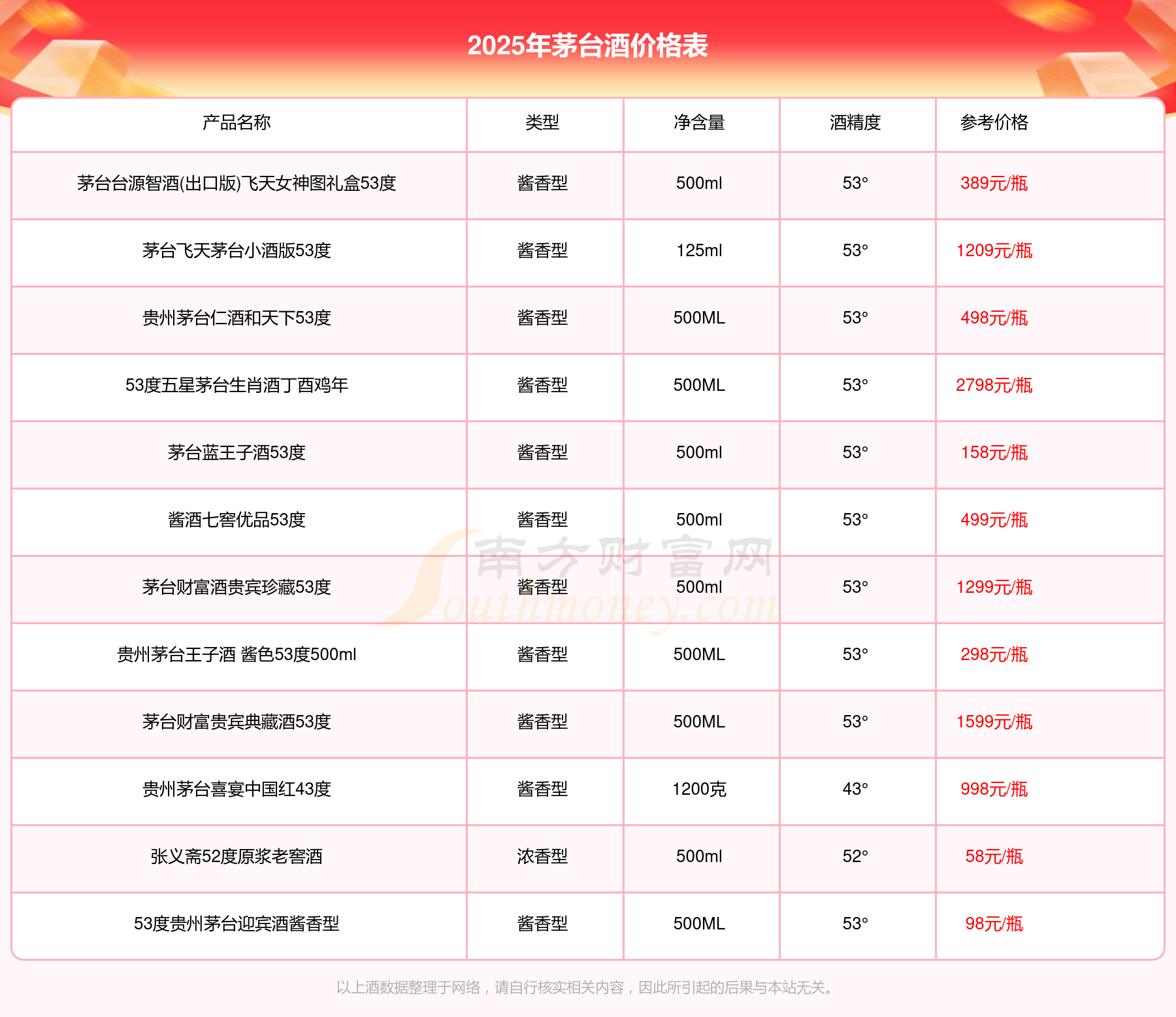 2025年茅台酒价格表

| 产品名称 | 类型 | 净含量 | 酒精度 | 参考价格 |
|---|---|---|---|---|
| 茅台台源智酒(出口版)飞天女神图礼盒53度 | 酱香型 | 500ml | 53° | 389元/瓶 |
| 茅台飞天茅台小酒版53度 | 酱香型 | 125ml | 53° | 1209元/瓶 |
| 贵州茅台仁酒和天下53度 | 酱香型 | 500ML | 53° | 498元/瓶 |
| 53度五星茅台生肖酒丁酉鸡年 | 酱香型 | 500ML | 53° | 2798元/瓶 |
| 茅台蓝王子酒53度 | 酱香型 | 500ml | 53° | 158元/瓶 |
| 酱酒七窖优品53度 | 酱香型 | 500ml | 53° | 499元/瓶 |
| 茅台财富酒贵宾珍藏53度 | 酱香型 | 500ml | 53° | 1299元/瓶 |
| 贵州茅台王子酒 酱色53度500ml | 酱香型 | 500ML | 53° | 298元/瓶 |
| 茅台财富贵宾典藏酒53度 | 酱香型 | 500ML | 53° | 1599元/瓶 |
| 贵州茅台喜宴中国红43度 | 酱香型 | 1200克 | 43° | 998元/瓶 |
| 张义斋52度原浆老窖酒 | 浓香型 | 500ml | 52° | 58元/瓶 |
| 53度贵州茅台迎宾酒酱香型 | 酱香型 | 500ML | 53° | 98元/瓶 |

南方财富网 Southmoney.com

以上酒数据整理于网络，请自行核实相关内容，因此所引起的后果与本站无关。